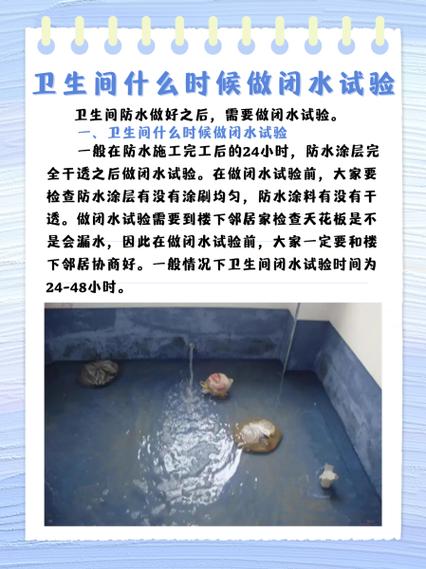 卫生间什么时候做闭水试验

卫生间防水做好之后，需要做闭水试验。

一、卫生间什么时候做闭水试验

一般在防水施工完工后的24小时，防水涂层完全干透之后做闭水试验。在做闭水试验前，大家要检查防水涂层有没有涂刷均匀，防水涂料有没有干透。做闭水试验需要到楼下邻居家检查天花板是不是会漏水，因此在做闭水试验前，大家一定要和楼下邻居协商好。一般情况下卫生间闭水试验时间为24-48小时。